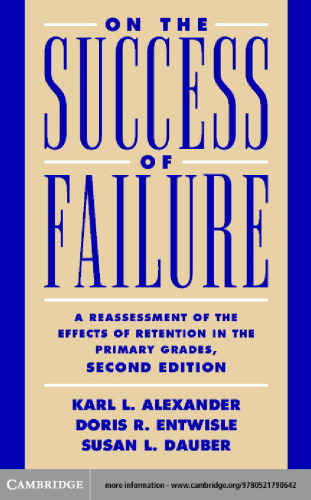 ON THE
SUCCESS
OF
FAILURE

A REASSESSMENT OF THE EFFECTS OF RETENTION IN THE PRIMARY GRADES,
SECOND EDITION

KARL L. ALEXANDER
DORIS R. ENTWISLE
SUSAN L. DAUBER

CAMBRIDGE

more information - www.cambridge.org/9780521790642